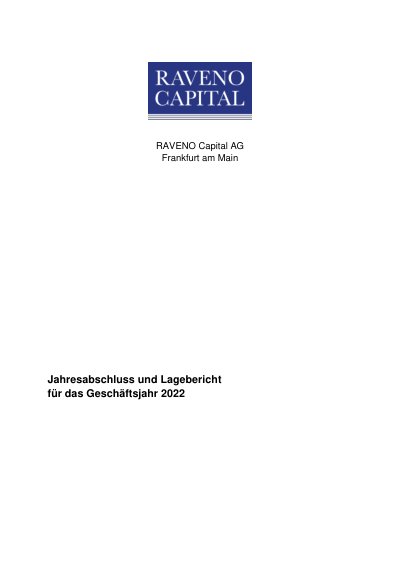 RAVENO
CAPITAL

RAVENO Capital AG
Frankfurt am Main

Jahresabschluss und Lagebericht
für das Geschäftsjahr 2022